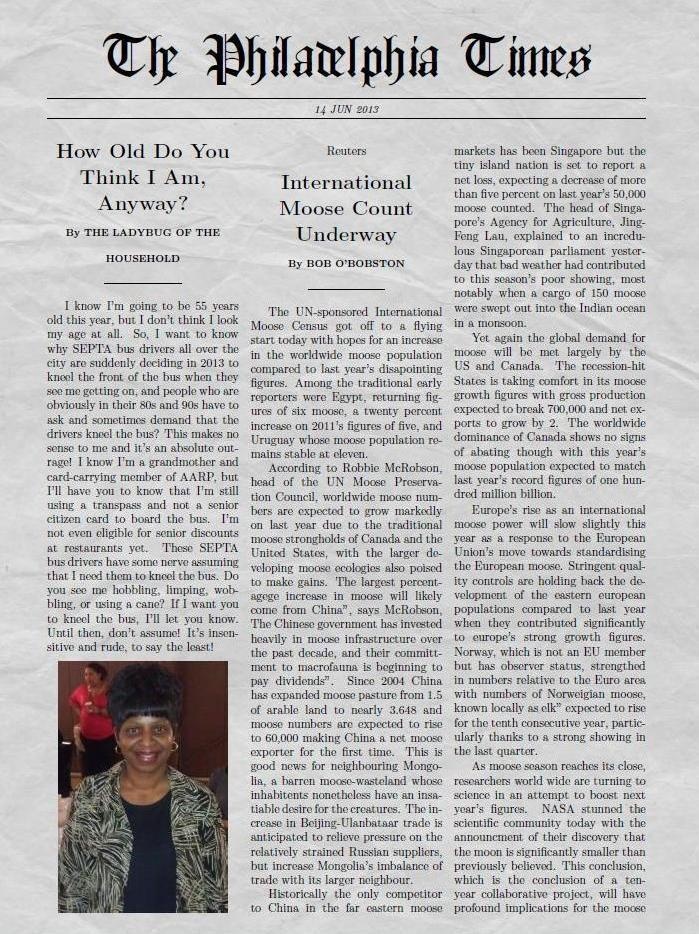 The Philadelphia Times

14 JUN 2013

How Old Do You Think I Am, Anyway?

By THE LADYBUG OF THE HOUSEHOLD

I know I'm going to be 55 years old this year, but I don't think I look my age at all. So, I want to know why SEPTA bus drivers all over the city are suddenly deciding in 2013 to kneel the front of the bus when they see me getting on, and people who are obviously in their 80s and 90s have to ask and sometimes demand that the drivers kneel the bus? This makes no sense to me and it's an absolute outrage! I know I'm a grandmother and card-carrying member of AARP, but I'll have you to know that I'm still using a transpass and not a senior citizen card to board the bus. I'm not even eligible for senior discounts at restaurants yet. These SEPTA bus drivers have some nerve assuming that I need them to kneel the bus. Do you see me hobbling, limping, wobbling, or using a cane? If I want you to kneel the bus, I'll let you know. Until then, don't assume! It's insensitive and rude, to say the least!

Reuters

International Moose Count Underway

By BOB O'BOBSTON

The UN-sponsored International Moose Census got off to a flying start today with hopes for an increase in the worldwide moose population compared to last year's disapointing figures. Among the traditional early reporters were Egypt, returning figures of six moose, a twenty percent increase on 2011's figures of five, and Uruguay whose moose population remains stable at eleven.

According to Robbie McRobson, head of the UN Moose Preservation Council, worldwide moose numbers are expected to grow markedly on last year due to the traditional moose strongholds of Canada and the United States, with the larger developing moose ecologies also poised to make gains. The largest percentage increase in moose will likely come from China", says McRobson, The Chinese government has invested heavily in moose infrastructure over the past decade, and their committment to macrofauna is beginning to pay dividends". Since 2004 China has expanded moose pasture from 1.5 of arable land to nearly 3.648 and moose numbers are expected to rise to 60,000 making China a net moose exporter for the first time. This is good news for neighbouring Mongolia, a barren moose-wasteland whose inhabitents nonetheless have an insatiable desire for the creatures. The increase in Beijing-Ulanbataar trade is anticipated to relieve pressure on the relatively strained Russian suppliers, but increase Mongolia's imbalance of trade with its larger neighbour.

Historically the only competitor to China in the far eastern moose markets has been Singapore but the tiny island nation is set to report a net loss, expecting a decrease of more than five percent on last year's 50,000 moose counted. The head of Singapore's Agency for Agriculture, Jing-Feng Lau, explained to an incredulous Singaporean parliament yesterday that bad weather had contributed to this season's poor showing, most notably when a cargo of 150 moose were swept out into the Indian ocean in a monsoon.

Yet again the global demand for moose will be met largely by the US and Canada. The recession-hit States is taking comfort in its moose growth figures with gross production expected to break 700,000 and net exports to grow by 2. The worldwide dominance of Canada shows no signs of abating though with this year's moose population expected to match last year's record figures of one hundred million billion.

Europe's rise as an international moose power will slow slightly this year as a response to the European Union's move towards standardising the European moose. Stringent quality controls are holding back the development of the eastern european populations compared to last year when they contributed significantly to europe's strong growth figures. Norway, which is not an EU member but has observer status, strengthed in numbers relative to the Euro area with numbers of Norweigian moose, known locally as elk" expected to rise for the tenth consecutive year, particularly thanks to a strong showing in the last quarter.

As moose season reaches its close, researchers world wide are turning to science in an attempt to boost next year's figures. NASA stunned the scientific community today with the announcement of their discovery that the moon is significantly smaller than previously believed. This conclusion, which is the conclusion of a ten-year collaborative project, will have profound implications for the moose